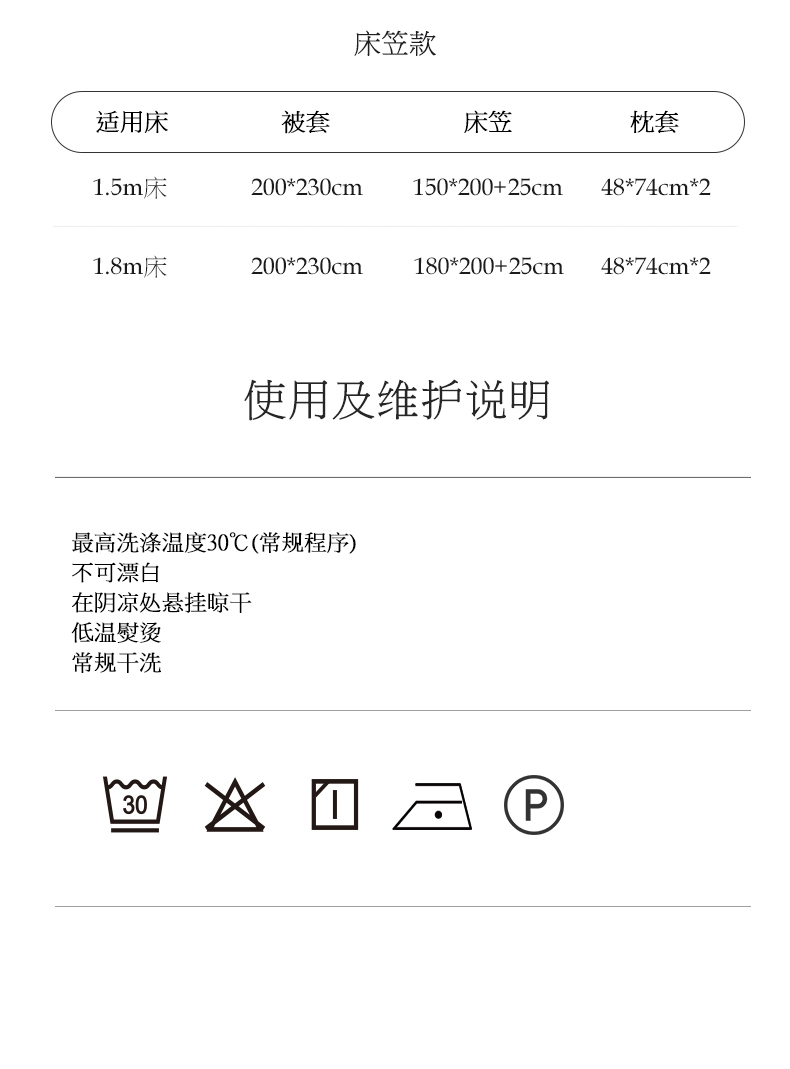 床笠款

| 适用床 | 被套 | 床笠 | 枕套 |
|---|---|---|---|
| 1.5m床 | 200*230cm | 150*200+25cm | 48*74cm*2 |
| 1.8m床 | 200*230cm | 180*200+25cm | 48*74cm*2 |

使用及维护说明

最高洗涤温度30℃(常规程序)
不可漂白
在阴凉处悬挂晾干
低温熨烫
常规干洗

30

P